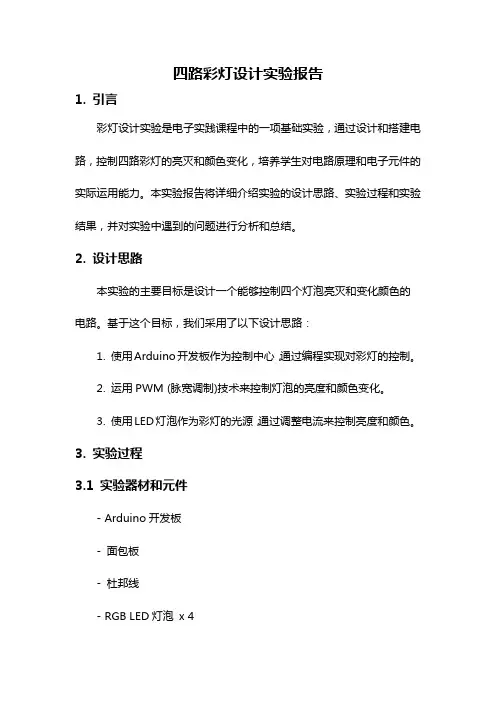 四路彩灯设计实验报告

1. 引言

彩灯设计实验是电子实践课程中的一项基础实验，通过设计和搭建电路，控制四路彩灯的亮灭和颜色变化，培养学生对电路原理和电子元件的实际运用能力。本实验报告将详细介绍实验的设计思路、实验过程和实验结果，并对实验中遇到的问题进行分析和总结。

2. 设计思路

本实验的主要目标是设计一个能够控制四个灯泡亮灭和变化颜色的电路。基于这个目标，我们采用了以下设计思路：

1. 使用Arduino开发板作为控制中心 通过编程实现对彩灯的控制。

2. 运用 PWM (脉宽调制)技术来控制灯泡的亮度和颜色变化。

3. 使用LED灯泡作为彩灯的光源 通过调整电流来控制亮度和颜色。

3. 实验过程

3.1 实验器材和元件

- Arduino 开发板

- 面包板

- 杜邦线

- RGB LED 灯泡 x 4